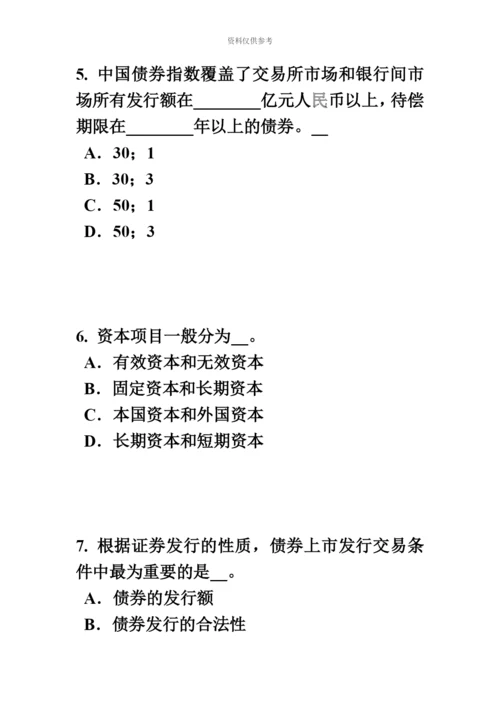 资料仅供参考

5. 中国债券指数覆盖了交易所市场和银行间市场所有发行额在________亿元人民币以上，待偿期限在________年以上的债券。__

A．30；1

B．30；3

C．50；1

D．50；3

6. 资本项目一般分为__。

A．有效资本和无效资本

B．固定资本和长期资本

C．本国资本和外国资本

D．长期资本和短期资本

7. 根据证券发行的性质，债券上市发行交易条件中最为重要的是__。

A．债券的发行额

B．债券发行的合法性